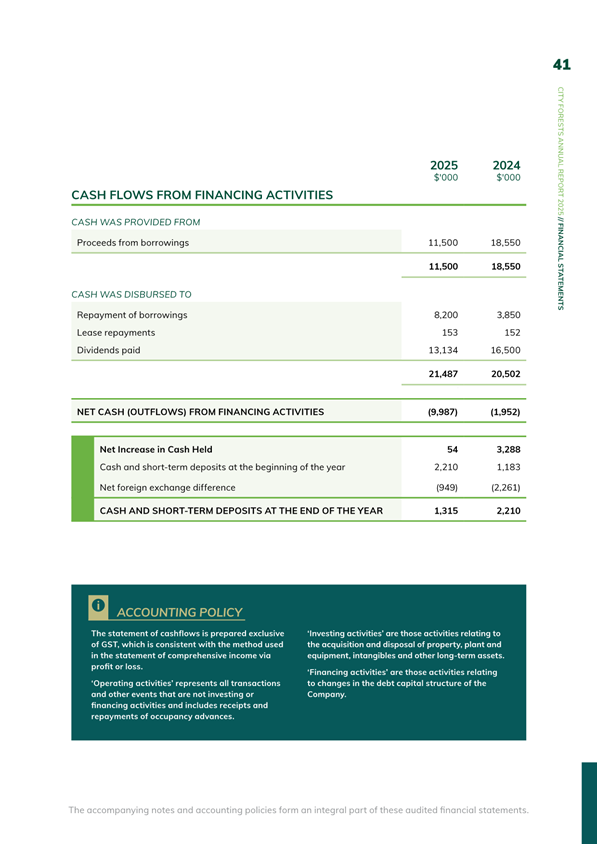 41

CITY FORESTS ANNUAL REPORT 2025 // FINANCIAL STATEMENTS

| | 2025 $'000 | 2024 $'000 |
|---|---|---|
| CASH FLOWS FROM FINANCING ACTIVITIES | | |
| CASH WAS PROVIDED FROM | | |
| Proceeds from borrowings | 11,500 | 18,550 |
| | 11,500 | 18,550 |
| CASH WAS DISBURSED TO | | |
| Repayment of borrowings | 8,200 | 3,850 |
| Lease repayments | 153 | 152 |
| Dividends paid | 13,134 | 16,500 |
| | 21,487 | 20,502 |
| NET CASH (OUTFLOWS) FROM FINANCING ACTIVITIES | (9,987) | (1,952) |
| Net Increase in Cash Held | 54 | 3,288 |
| Cash and short-term deposits at the beginning of the year | 2,210 | 1,183 |
| Net foreign exchange difference | (949) | (2,261) |
| CASH AND SHORT-TERM DEPOSITS AT THE END OF THE YEAR | 1,315 | 2,210 |

ACCOUNTING POLICY

The statement of cashflows is prepared exclusive of GST, which is consistent with the method used in the statement of comprehensive income via profit or loss.

'Operating activities' represents all transactions and other events that are not investing or financing activities and includes receipts and repayments of occupancy advances.

'Investing activities' are those activities relating to the acquisition and disposal of property, plant and equipment, intangibles and other long-term assets.

'Financing activities' are those activities relating to changes in the debt capital structure of the Company.

The accompanying notes and accounting policies form an integral part of these audited financial statements.